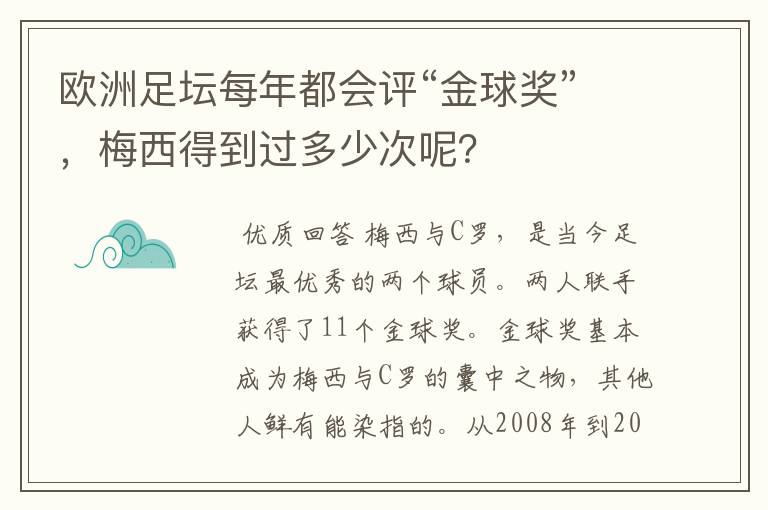 欧洲足坛每年都会评“金球奖”，梅西得到过多少次呢?

优质回答 梅西与C罗，是当今足坛最优秀的两个球员。两人联手获得了11个金球奖。金球奖基本成为梅西与C罗的囊中之物，其他人鲜有能染指的。从2008年到20